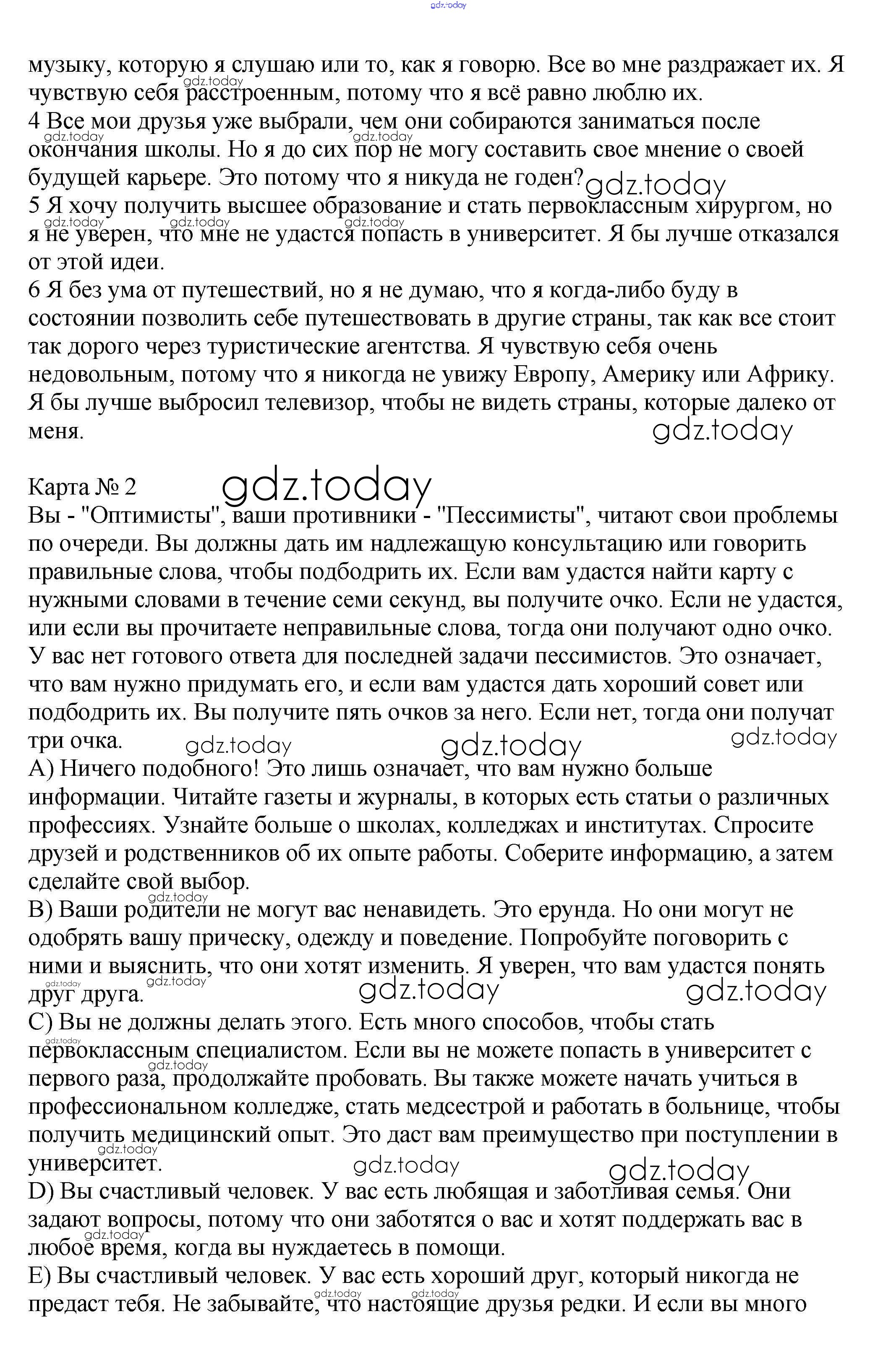 gdz.today

музыку, которую я слушаю или то, как я говорю. Все во мне раздражает их. Я чувствую себя расстроенным, потому что я всё равно люблю их.
4 Все мои друзья уже выбрали, чем они собираются заниматься после окончания школы. Но я до сих пор не могу составить свое мнение о своей будущей карьере. Это потому что я никуда не годен?
5 Я хочу получить высшее образование и стать первоклассным хирургом, но я не уверен, что мне не удастся попасть в университет. Я бы лучше отказался от этой идеи.
6 Я без ума от путешествий, но я не думаю, что я когда-либо буду в состоянии позволить себе путешествовать в другие страны, так как все стоит так дорого через туристические агентства. Я чувствую себя очень недовольным, потому что я никогда не увижу Европу, Америку или Африку. Я бы лучше выбросил телевизор, чтобы не видеть страны, которые далеко от меня.

Карта № 2
Вы - "Оптимисты", ваши противники - "Пессимисты", читают свои проблемы по очереди. Вы должны дать им надлежащую консультацию или говорить правильные слова, чтобы подбодрить их. Если вам удастся найти карту с нужными словами в течение семи секунд, вы получите очко. Если не удастся, или если вы прочитаете неправильные слова, тогда они получают одно очко. У вас нет готового ответа для последней задачи пессимистов. Это означает, что вам нужно придумать его, и если вам удастся дать хороший совет или подбодрить их. Вы получите пять очков за него. Если нет, тогда они получат три очка.
A) Ничего подобного! Это лишь означает, что вам нужно больше информации. Читайте газеты и журналы, в которых есть статьи о различных профессиях. Узнайте больше о школах, колледжах и институтах. Спросите друзей и родственников об их опыте работы. Соберите информацию, а затем сделайте свой выбор.
B) Ваши родители не могут вас ненавидеть. Это ерунда. Но они могут не одобрять вашу прическу, одежду и поведение. Попробуйте поговорить с ними и выяснить, что они хотят изменить. Я уверен, что вам удастся понять друг друга.
C) Вы не должны делать этого. Есть много способов, чтобы стать первоклассным специалистом. Если вы не можете попасть в университет с первого раза, продолжайте пробовать. Вы также можете начать учиться в профессиональном колледже, стать медсестрой и работать в больнице, чтобы получить медицинский опыт. Это даст вам преимущество при поступлении в университет.
D) Вы счастливый человек. У вас есть любящая и заботливая семья. Они задают вопросы, потому что они заботятся о вас и хотят поддержать вас в любое время, когда вы нуждаетесь в помощи.
E) Вы счастливый человек. У вас есть хороший друг, который никогда не предаст тебя. Не забывайте, что настоящие друзья редки. И если вы много